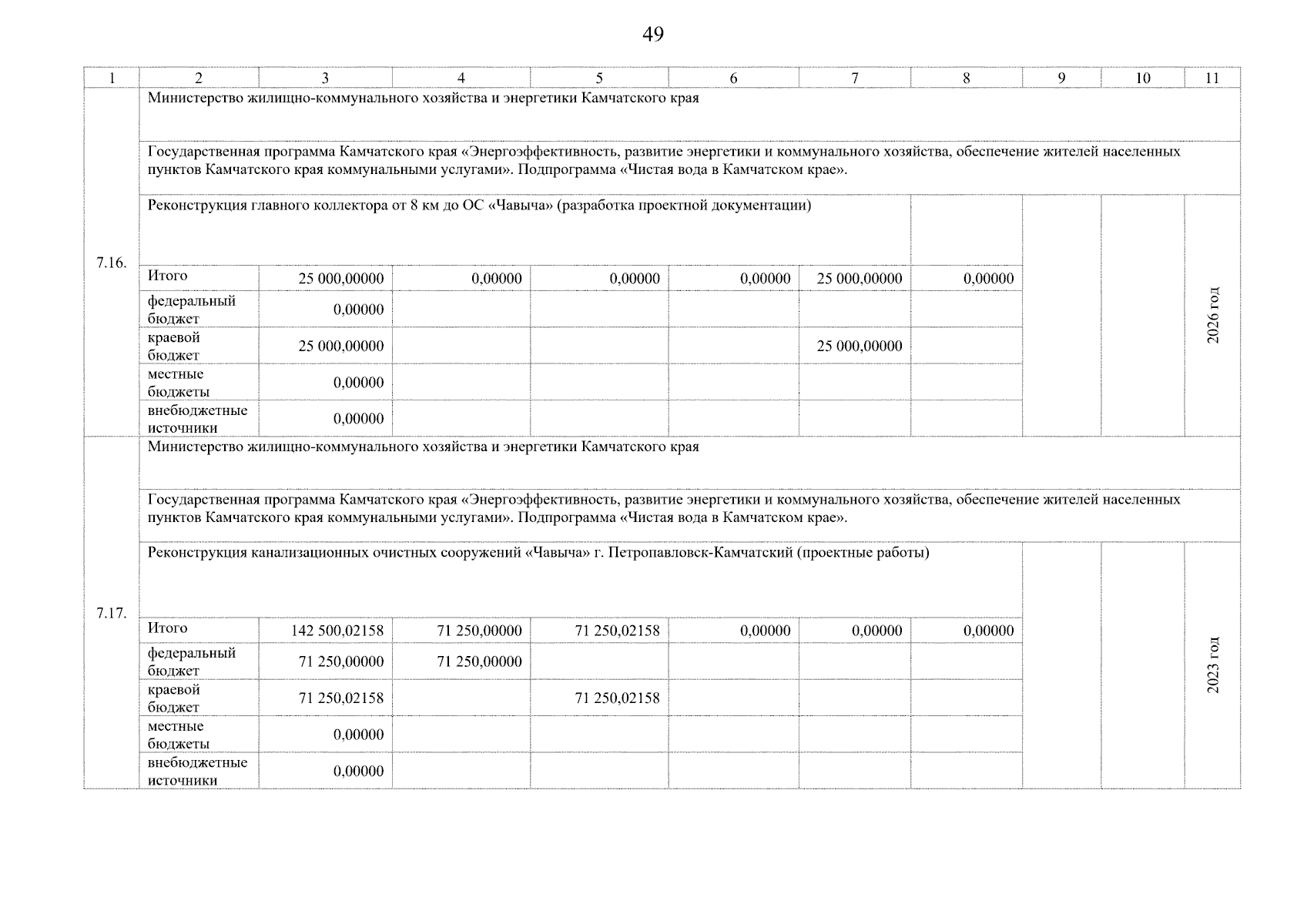 49

| 1 | 2 | 3 | 4 | 5 | 6 | 7 | 8 | 9 | 10 | 11 |
|---|---|---|---|---|---|---|---|---|---|---|
| 7.16. | Министерство жилищно-коммунального хозяйства и энергетики Камчатского края | | | | | | | | | |
| | Государственная программа Камчатского края «Энергоэффективность, развитие энергетики и коммунального хозяйства, обеспечение жителей населенных пунктов Камчатского края коммунальными услугами». Подпрограмма «Чистая вода в Камчатском крае». | | | | | | | | | |
| | Реконструкция главного коллектора от 8 км до ОС «Чавыча» (разработка проектной документации) | | | | | | | | | 2026 год |
| | Итого | 25 000,00000 | 0,00000 | 0,00000 | 0,00000 | 25 000,00000 | 0,00000 | | | |
| | федеральный бюджет | 0,00000 | | | | | | | | |
| | краевой бюджет | 25 000,00000 | | | | 25 000,00000 | | | | |
| | местные бюджеты | 0,00000 | | | | | | | | |
| | внебюджетные источники | 0,00000 | | | | | | | | |
| 7.17. | Министерство жилищно-коммунального хозяйства и энергетики Камчатского края | | | | | | | | | |
| | Государственная программа Камчатского края «Энергоэффективность, развитие энергетики и коммунального хозяйства, обеспечение жителей населенных пунктов Камчатского края коммунальными услугами». Подпрограмма «Чистая вода в Камчатском крае». | | | | | | | | | |
| | Реконструкция канализационных очистных сооружений «Чавыча» г. Петропавловск-Камчатский (проектные работы) | | | | | | | | | 2023 год |
| | Итого | 142 500,02158 | 71 250,00000 | 71 250,02158 | 0,00000 | 0,00000 | 0,00000 | | | |
| | федеральный бюджет | 71 250,00000 | 71 250,00000 | | | | | | | |
| | краевой бюджет | 71 250,02158 | | 71 250,02158 | | | | | | |
| | местные бюджеты | 0,00000 | | | | | | | | |
| | внебюджетные источники | 0,00000 | | | | | | | | |